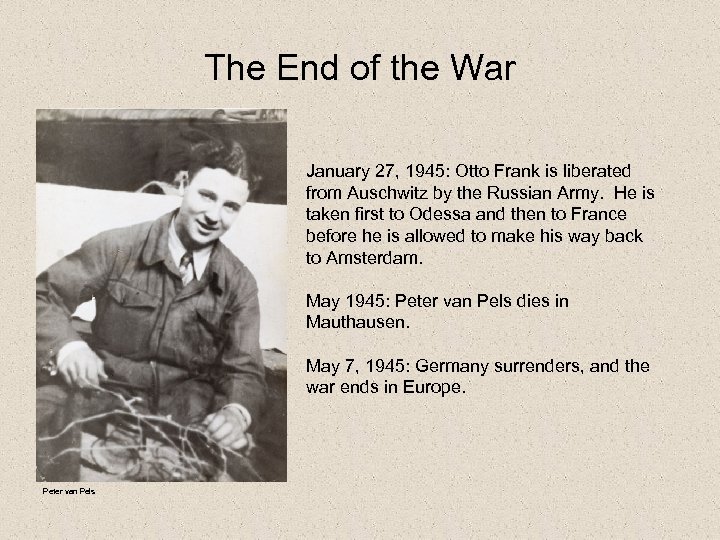 The End of the War

January 27, 1945: Otto Frank is liberated from Auschwitz by the Russian Army. He is taken first to Odessa and then to France before he is allowed to make his way back to Amsterdam.

May 1945: Peter van Pels dies in Mauthausen.

May 7, 1945: Germany surrenders, and the war ends in Europe.

Peter van Pels